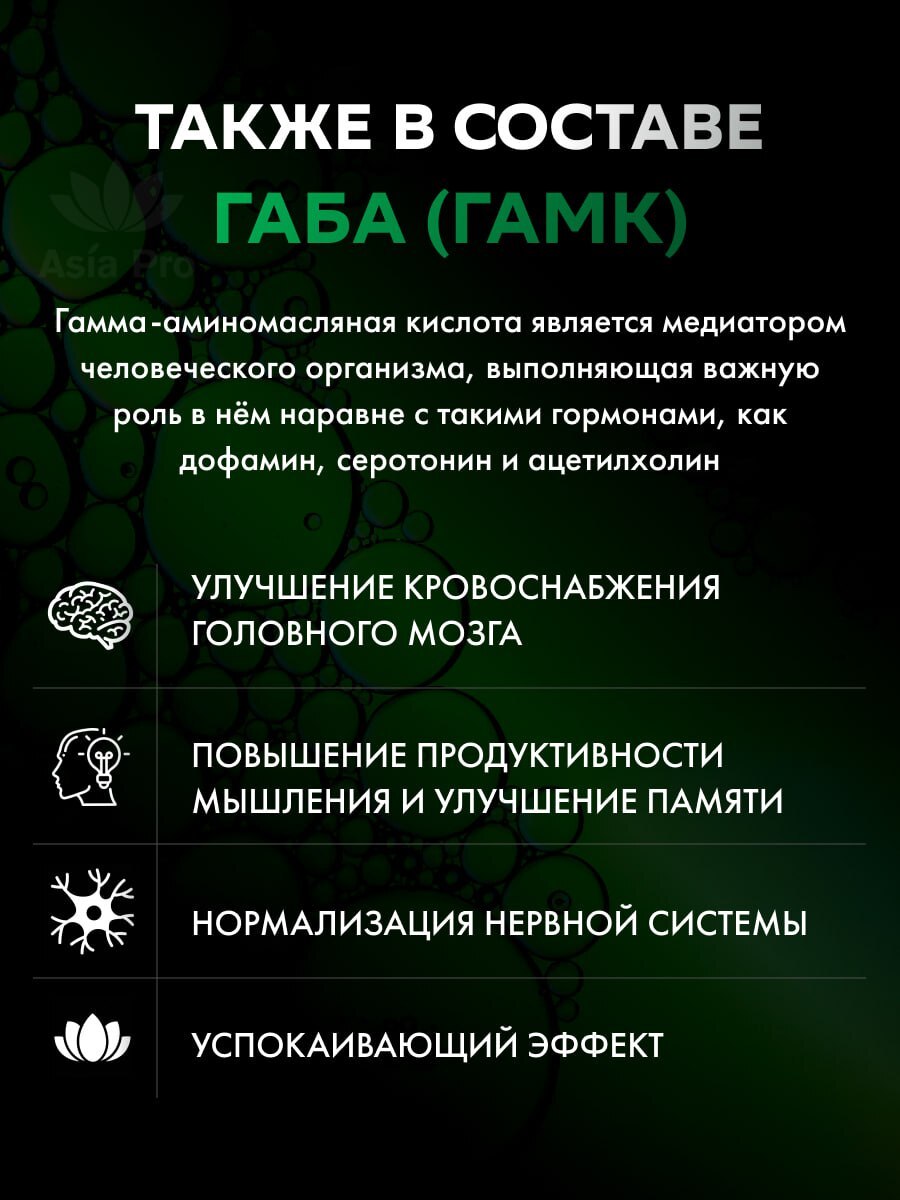 ТАКЖЕ В СОСТАВЕ
ГАБА (ГАМК)

Asia Pro

Гамма-аминомасляная кислота является медиатором человеческого организма, выполняющая важную роль в нём наравне с такими гормонами, как дофамин, серотонин и ацетилхолин

УЛУЧШЕНИЕ КРОВОСНАБЖЕНИЯ ГОЛОВНОГО МОЗГА

ПОВЫШЕНИЕ ПРОДУКТИВНОСТИ МЫШЛЕНИЯ И УЛУЧШЕНИЕ ПАМЯТИ

НОРМАЛИЗАЦИЯ НЕРВНОЙ СИСТЕМЫ

УСПОКАИВАЮЩИЙ ЭФФЕКТ